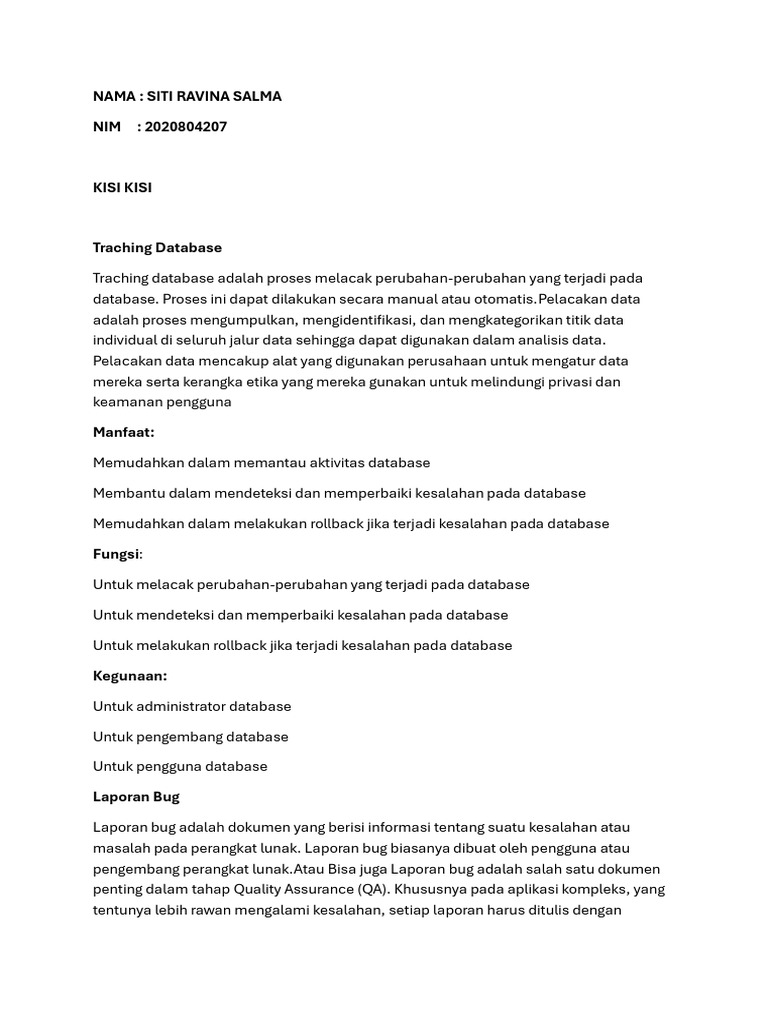 NAMA : SITI RAVINA SALMA

NIM : 2020804207

KISI KISI

Traching Database

Traching database adalah proses melacak perubahan-perubahan yang terjadi pada database. Proses ini dapat dilakukan secara manual atau otomatis.Pelacakan data adalah proses mengumpulkan, mengidentifikasi, dan mengkategorikan titik data individual di seluruh jalur data sehingga dapat digunakan dalam analisis data. Pelacakan data mencakup alat yang digunakan perusahaan untuk mengatur data mereka serta kerangka etika yang mereka gunakan untuk melindungi privasi dan keamanan pengguna

Manfaat:

Memudahkan dalam memantau aktivitas database

Membantu dalam mendeteksi dan memperbaiki kesalahan pada database

Memudahkan dalam melakukan rollback jika terjadi kesalahan pada database

Fungsi:

Untuk melacak perubahan-perubahan yang terjadi pada database

Untuk mendeteksi dan memperbaiki kesalahan pada database

Untuk melakukan rollback jika terjadi kesalahan pada database

Kegunaan:

Untuk administrator database

Untuk pengembang database

Untuk pengguna database

Laporan Bug

Laporan bug adalah dokumen yang berisi informasi tentang suatu kesalahan atau masalah pada perangkat lunak. Laporan bug biasanya dibuat oleh pengguna atau pengembang perangkat lunak.Atau Bisa juga Laporan bug adalah salah satu dokumen penting dalam tahap Quality Assurance (QA). Khususnya pada aplikasi kompleks, yang tentunya lebih rawan mengalami kesalahan, setiap laporan harus ditulis dengan